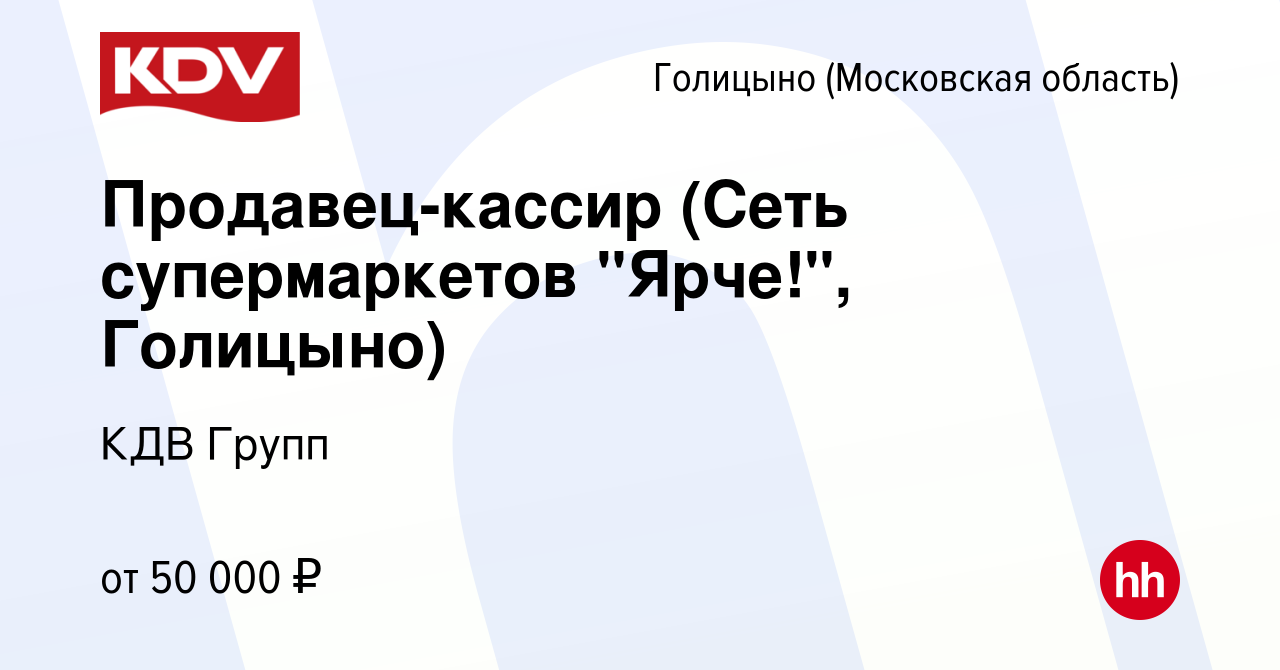 KDV

Голицыно (Московская область)

Продавец-кассир (Сеть супермаркетов "Ярче!", Голицыно)

КДВ Групп

от 50 000 ₽

hh